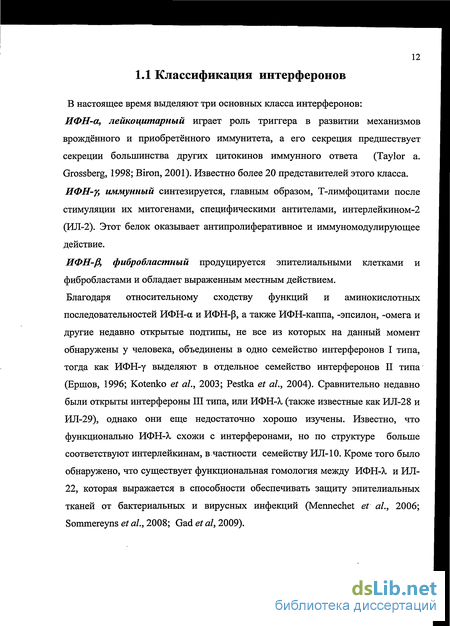 12

1.1 Классификация интерферонов

В настоящее время выделяют три основных класса интерферонов:

ИФН-α, лейкоцитарный играет роль триггера в развитии механизмов врождённого и приобретённого иммунитета, а его секреция предшествует секреции большинства других цитокинов иммунного ответа (Taylor a. Grossberg, 1998; Biron, 2001). Известно более 20 представителей этого класса.

ИФН-γ, иммунный синтезируется, главным образом, Т-лимфоцитами после стимуляции их митогенами, специфическими антителами, интерлейкином-2 (ИЛ-2). Этот белок оказывает антипролиферативное и иммуномодулирующее действие.

ИФН-β, фибробластный продуцируется эпителиальными клетками и фибробластами и обладает выраженным местным действием.

Благодаря относительному сходству функций и аминокислотных последовательностей ИФН-α и ИФН-β, а также ИФН-каппа, -эпсилон, -омега и другие недавно открытые подтипы, не все из которых на данный момент обнаружены у человека, объединены в одно семейство интерферонов I типа, тогда как ИФН-γ выделяют в отдельное семейство интерферонов II типа (Ершов, 1996; Kotenko et al., 2003; Pestka et al., 2004). Сравнительно недавно были открыты интерфероны III типа, или ИФН-λ (также известные как ИЛ-28 и ИЛ-29), однако они еще недостаточно хорошо изучены. Известно, что функционально ИФН-λ схожи с интерферонами, но по структуре больше соответствуют интерлейкинам, в частности семейству ИЛ-10. Кроме того было обнаружено, что существует функциональная гомология между ИФН-λ и ИЛ-22, которая выражается в способности обеспечивать защиту эпителиальных тканей от бактериальных и вирусных инфекций (Mennechet et al., 2006; Sommereyns et al., 2008; Gad et al, 2009).

dsLib.net
библиотека диссертаций